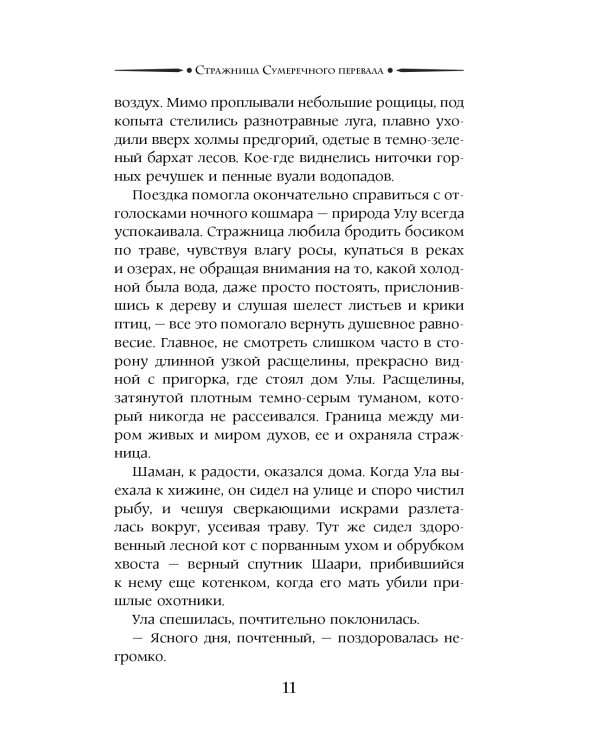 • Стражница Сумеречного перевала •

воздух. Мимо проплывали небольшие рощицы, под копыта стелились разнотравные луга, плавно уходили вверх холмы предгорий, одетые в темно-зеленый бархат лесов. Кое-где виднелись ниточки горных речушек и пенные вуали водопадов.

Поездка помогла окончательно справиться с отголосками ночного кошмара — природа Улу всегда успокаивала. Стражница любила бродить босиком по траве, чувствуя влагу росы, купаться в реках и озерах, не обращая внимания на то, какой холодной была вода, даже просто постоять, прислонившись к дереву и слушая шелест листьев и крики птиц, — все это помогало вернуть душевное равновесие. Главное, не смотреть слишком часто в сторону длинной узкой расщелины, прекрасно видной с пригорка, где стоял дом Улы. Расщелины, затянутой плотным темно-серым туманом, который никогда не рассеивался. Граница между миром живых и миром духов, ее и охраняла стражница.

Шаман, к радости, оказался дома. Когда Ула выехала к хижине, он сидел на улице и споро чистил рыбу, и чешуя сверкающими искрами разлеталась вокруг, усеивая траву. Тут же сидел здоровенный лесной кот с порванным ухом и обрубком хвоста — верный спутник Шаари, прибившийся к нему еще котенком, когда его мать убили пришлые охотники.

Ула спешилась, почтительно поклонилась.

— Ясного дня, почтенный, — поздоровалась негромко.

11